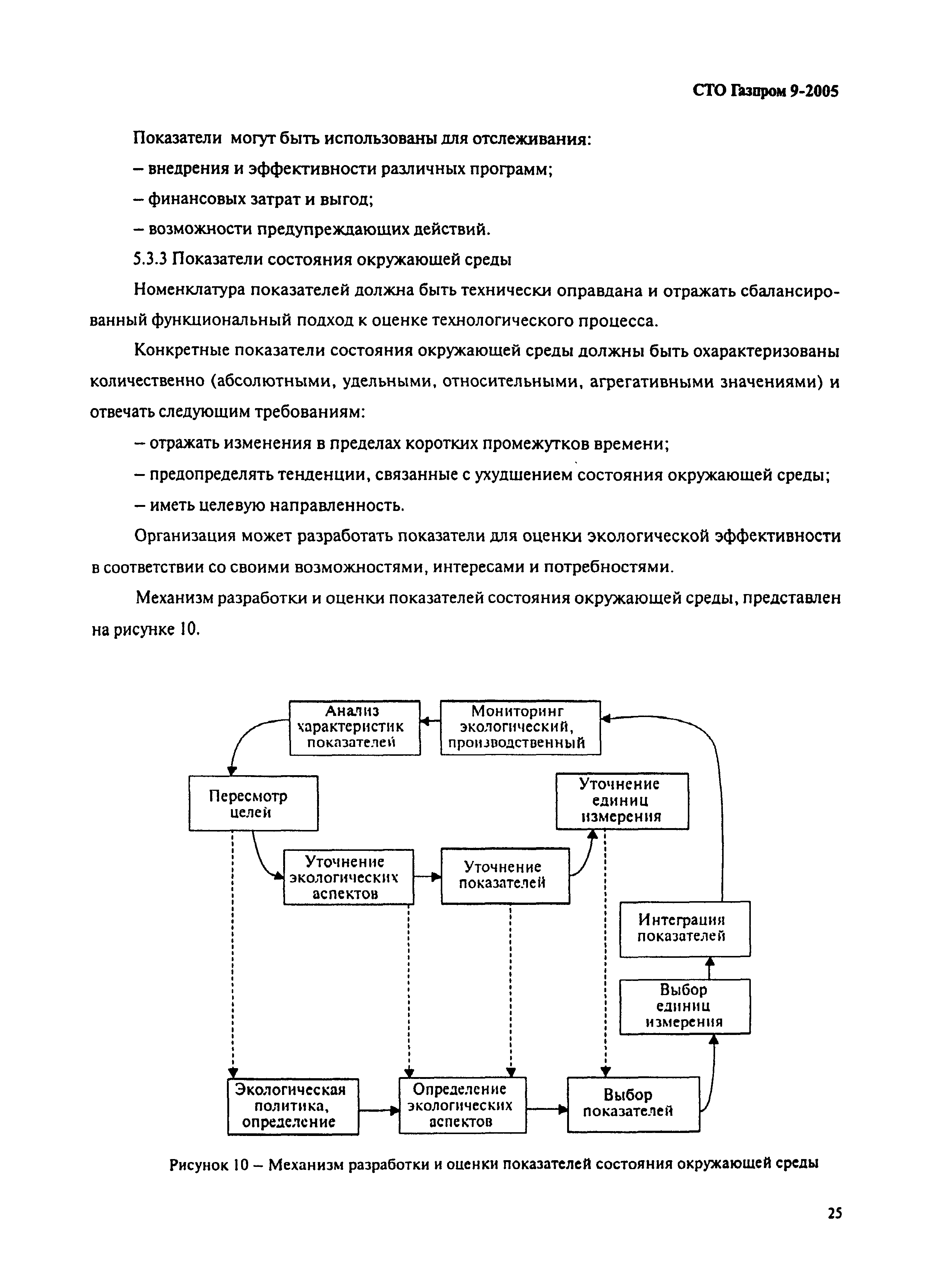 СТО Газпром 9-2005

Показатели могут быть использованы для отслеживания:

– внедрения и эффективности различных программ;

– финансовых затрат и выгод;

– возможности предупреждающих действий.

5.3.3 Показатели состояния окружающей среды

Номенклатура показателей должна быть технически оправдана и отражать сбалансированный функциональный подход к оценке технологического процесса.

Конкретные показатели состояния окружающей среды должны быть охарактеризованы количественно (абсолютными, удельными, относительными, агрегативными значениями) и отвечать следующим требованиям:

– отражать изменения в пределах коротких промежутков времени;

– предопределять тенденции, связанные с ухудшением состояния окружающей среды;

– иметь целевую направленность.

Организация может разработать показатели для оценки экологической эффективности в соответствии со своими возможностями, интересами и потребностями.

Механизм разработки и оценки показателей состояния окружающей среды, представлен на рисунке 10.

Анализ характеристик показателей

Мониторинг экологический, производственный

Пересмотр целей

Уточнение единиц измерения

Уточнение экологических аспектов

Уточнение показателей

Интеграция показателей

Выбор единиц измерения

Экологическая политика, определение

Определение экологических аспектов

Выбор показателей

Рисунок 10 – Механизм разработки и оценки показателей состояния окружающей среды

25